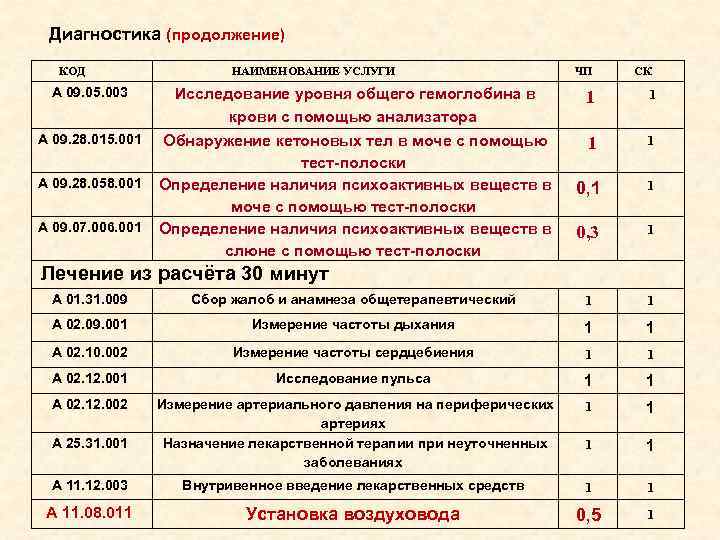 Диагностика (продолжение)

| КОД | НАИМЕНОВАНИЕ УСЛУГИ | ЧП | СК |
|---|---|---|---|
| А 09.05.003 | Исследование уровня общего гемоглобина в крови с помощью анализатора | 1 | 1 |
| А 09.28.015.001 | Обнаружение кетоновых тел в моче с помощью тест-полоски | 1 | 1 |
| А 09.28.058.001 | Определение наличия психоактивных веществ в моче с помощью тест-полоски | 0,1 | 1 |
| А 09.07.006.001 | Определение наличия психоактивных веществ в слюне с помощью тест-полоски | 0,3 | 1 |
| Лечение из расчёта 30 минут | | | |
| А 01.31.009 | Сбор жалоб и анамнеза общетерапевтический | 1 | 1 |
| А 02.09.001 | Измерение частоты дыхания | 1 | 1 |
| А 02.10.002 | Измерение частоты сердцебиения | 1 | 1 |
| А 02.12.001 | Исследование пульса | 1 | 1 |
| А 02.12.002 | Измерение артериального давления на периферических артериях | 1 | 1 |
| А 25.31.001 | Назначение лекарственной терапии при неуточненных заболеваниях | 1 | 1 |
| А 11.12.003 | Внутривенное введение лекарственных средств | 1 | 1 |
| А 11.08.011 | Установка воздуховода | 0,5 | 1 |